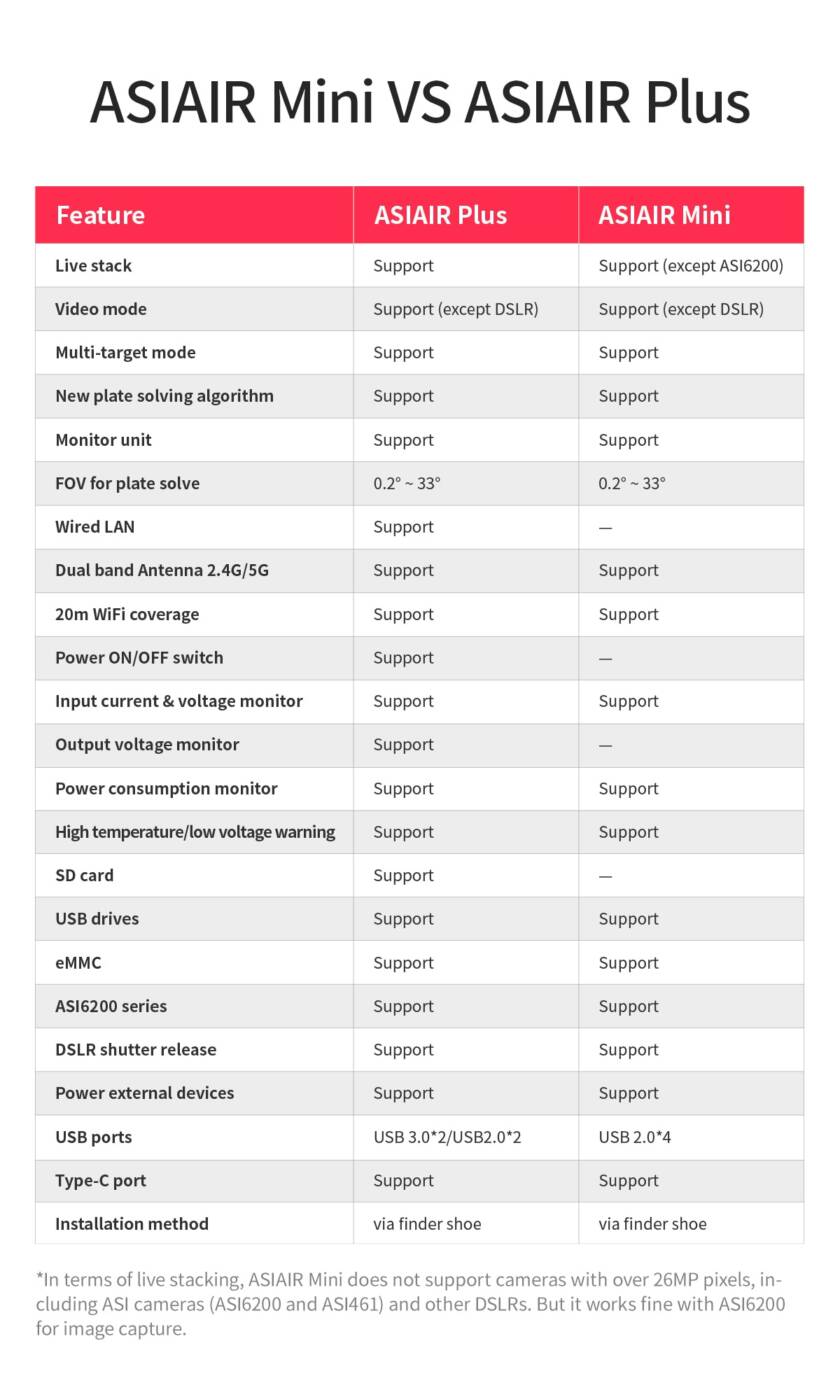 ASIAIR Mini VS ASIAIR Plus

| Feature | ASIAIR Plus | ASIAIR Mini |
|---|---|---|
| Live stack | Support | Support (except ASI6200) |
| Video mode | Support (except DSLR) | Support (except DSLR) |
| Multi-target mode | Support | Support |
| New plate solving algorithm | Support | Support |
| Monitor unit | Support | Support |
| FOV for plate solve | 0.2° ~ 33° | 0.2° ~ 33° |
| Wired LAN | Support | — |
| Dual band Antenna 2.4G/5G | Support | Support |
| 20m WiFi coverage | Support | Support |
| Power ON/OFF switch | Support | — |
| Input current & voltage monitor | Support | Support |
| Output voltage monitor | Support | — |
| Power consumption monitor | Support | Support |
| High temperature/low voltage warning | Support | Support |
| SD card | Support | — |
| USB drives | Support | Support |
| eMMC | Support | Support |
| ASI6200 series | Support | Support |
| DSLR shutter release | Support | Support |
| Power external devices | Support | Support |
| USB ports | USB 3.0*2/USB2.0*2 | USB 2.0*4 |
| Type-C port | Support | Support |
| Installation method | via finder shoe | via finder shoe |

*In terms of live stacking, ASIAIR Mini does not support cameras with over 26MP pixels, including ASI cameras (ASI6200 and ASI461) and other DSLRs. But it works fine with ASI6200 for image capture.